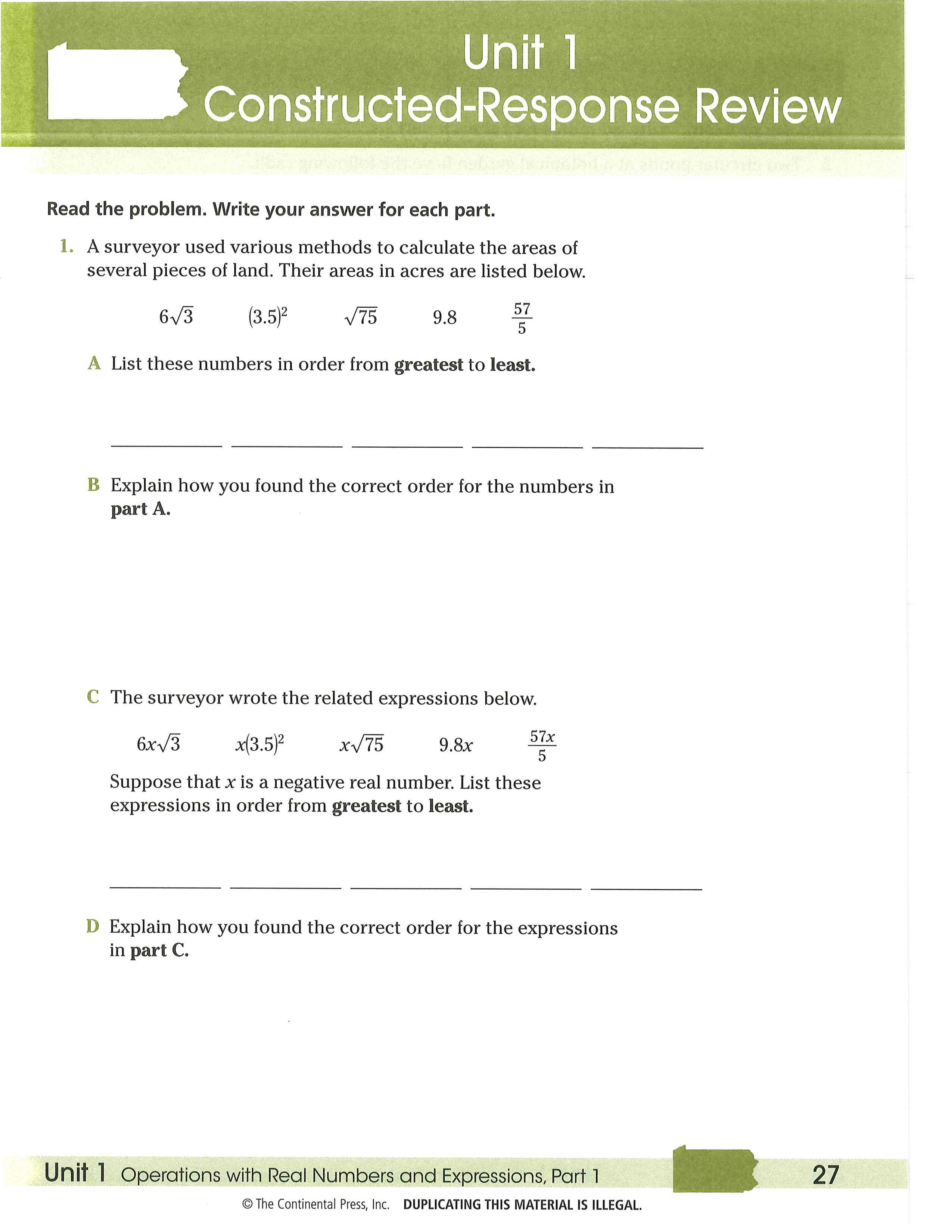 Unit 1
Constructed-Response Review

Read the problem. Write your answer for each part.

1. A surveyor used various methods to calculate the areas of several pieces of land. Their areas in acres are listed below.

$6\sqrt{3}$ $(3.5)^2$ $\sqrt{75}$ $9.8$ $\frac{57}{5}$

A List these numbers in order from greatest to least.

B Explain how you found the correct order for the numbers in part A.

C The surveyor wrote the related expressions below.

$6x\sqrt{3}$ $x(3.5)^2$ $x\sqrt{75}$ $9.8x$ $\frac{57x}{5}$

Suppose that $x$ is a negative real number. List these expressions in order from greatest to least.

D Explain how you found the correct order for the expressions in part C.

Unit 1 Operations with Real Numbers and Expressions, Part 1 27

© The Continental Press, Inc. DUPLICATING THIS MATERIAL IS ILLEGAL.